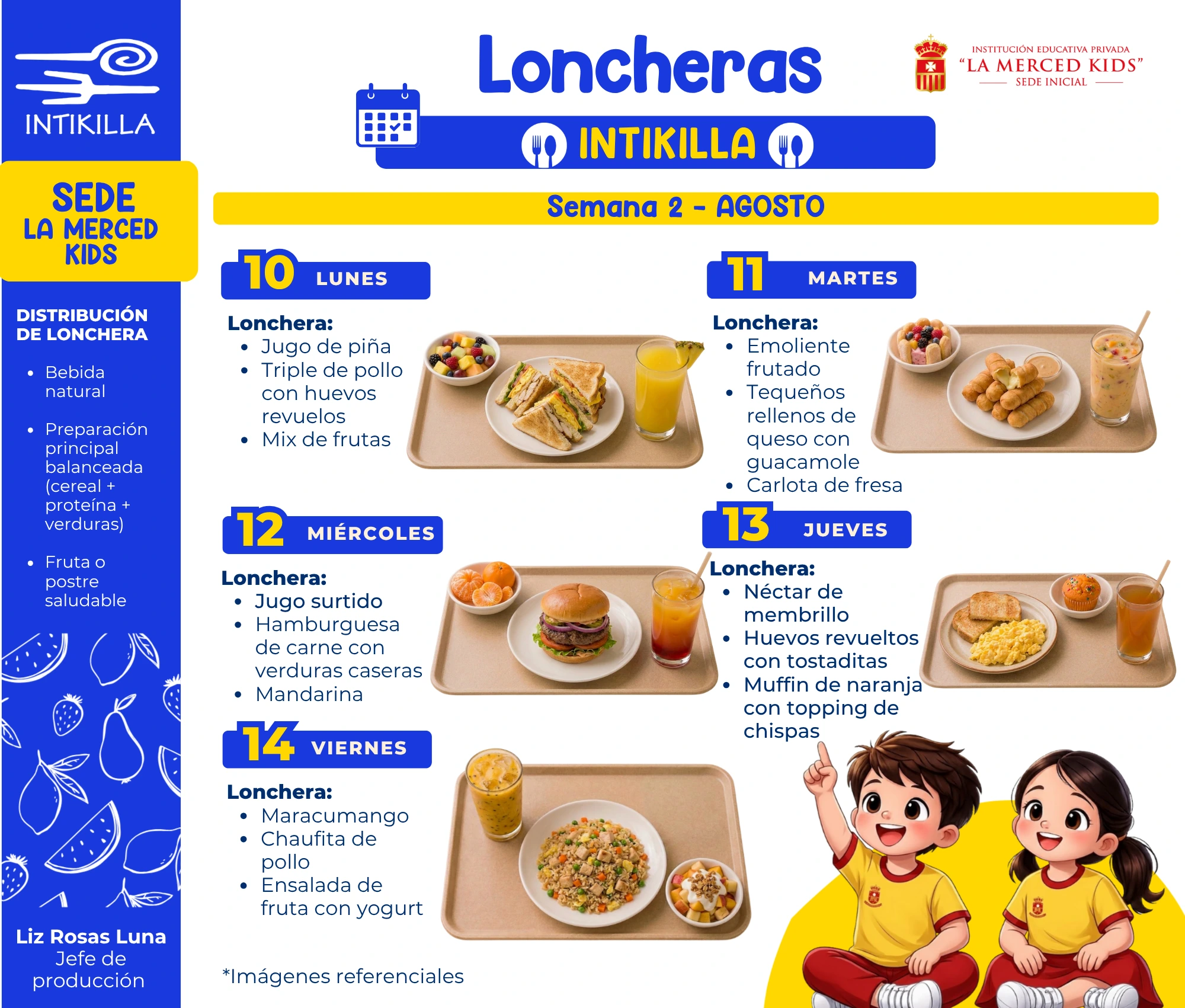 INTIKILLA

SEDE
LA MERCED
KIDS

DISTRIBUCIÓN DE LONCHERA

- Bebida natural
- Preparación principal balanceada (cereal + proteína + verduras)
- Fruta o postre saludable

Liz Rosas Luna
Jefe de producción

Loncheras
INTIKILLA

INSTITUCIÓN EDUCATIVA PRIVADA
"LA MERCED KIDS"
SEDE INICIAL

Semana 2 - AGOSTO

10 LUNES
Lonchera:
- Jugo de piña
- Triple de pollo con huevos revuelos
- Mix de frutas

11 MARTES
Lonchera:
- Emoliente frutado
- Tequeños rellenos de queso con guacamole
- Carlota de fresa

12 MIÉRCOLES
Lonchera:
- Jugo surtido
- Hamburguesa de carne con verduras caseras
- Mandarina

13 JUEVES
Lonchera:
- Néctar de membrillo
- Huevos revueltos con tostaditas
- Muffin de naranja con topping de chispas

14 VIERNES
Lonchera:
- Maracumango
- Chaufita de pollo
- Ensalada de fruta con yogurt

*Imágenes referenciales